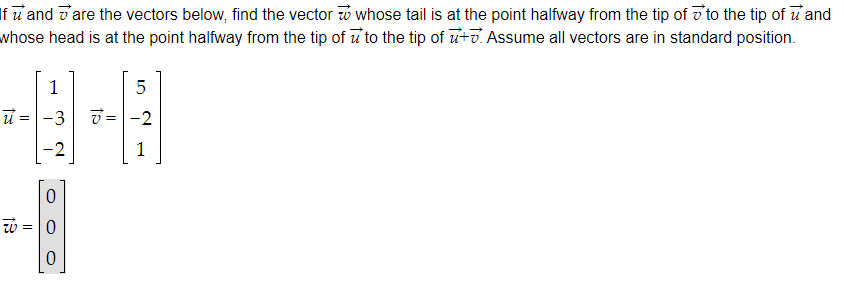 If $\vec{u}$ and $\vec{v}$ are the vectors below, find the vector $\vec{w}$ whose tail is at the point halfway from the tip of $\vec{v}$ to the tip of $\vec{u}$ and whose head is at the point halfway from the tip of $\vec{u}$ to the tip of $\vec{u}+\vec{v}$. Assume all vectors are in standard position.

$\vec{u} = \begin{bmatrix} 1 \\ -3 \\ -2 \end{bmatrix}$ $\vec{v} = \begin{bmatrix} 5 \\ -2 \\ 1 \end{bmatrix}$

$\vec{w} = \begin{bmatrix} 0 \\ 0 \\ 0 \end{bmatrix}$